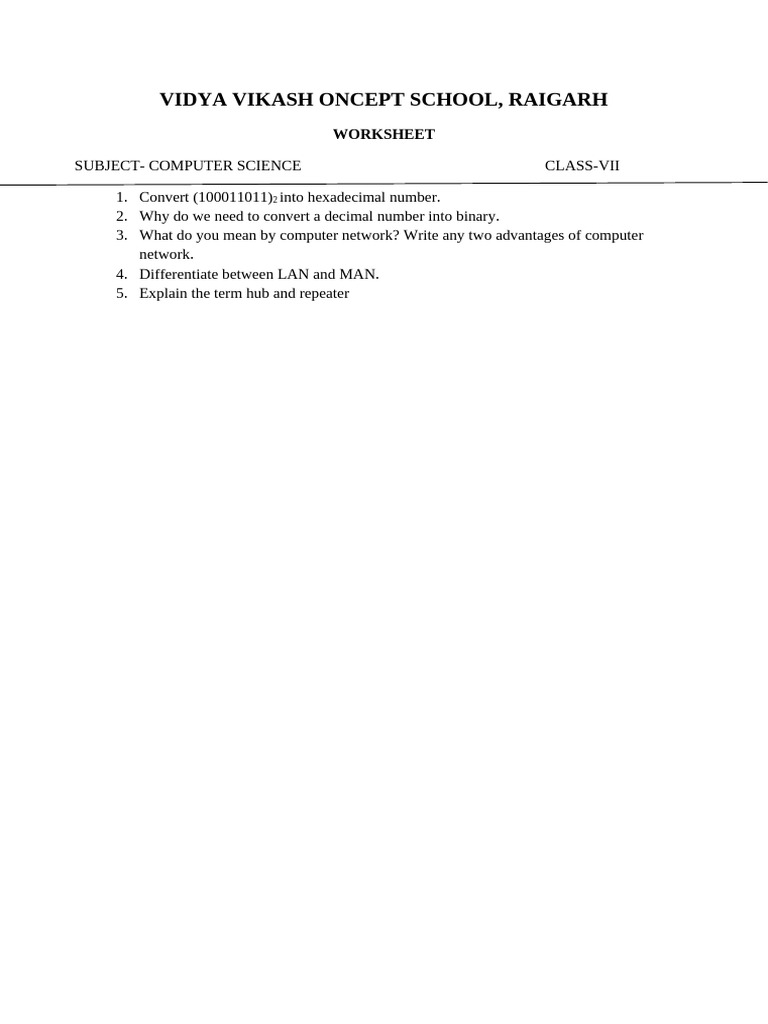 VIDYA VIKASH ONCEPT SCHOOL, RAIGARH

WORKSHEET

SUBJECT- COMPUTER SCIENCE CLASS-VII

1. Convert $(100011011)_2$ into hexadecimal number.
2. Why do we need to convert a decimal number into binary.
3. What do you mean by computer network? Write any two advantages of computer network.
4. Differentiate between LAN and MAN.
5. Explain the term hub and repeater